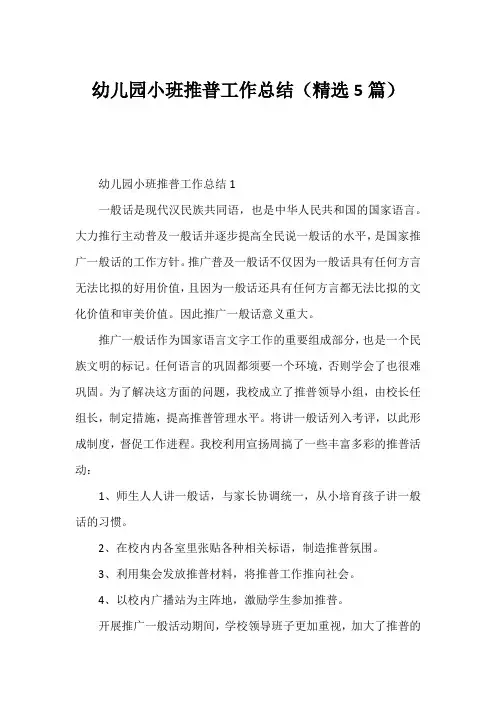 幼儿园小班推普工作总结（精选5篇）

幼儿园小班推普工作总结1

一般话是现代汉民族共同语，也是中华人民共和国的国家语言。大力推行主动普及一般话并逐步提高全民说一般话的水平，是国家推广一般话的工作方针。推广普及一般话不仅因为一般话具有任何方言无法比拟的好用价值，且因为一般话还具有任何方言都无法比拟的文化价值和审美价值。因此推广一般话意义重大。

推广一般话作为国家语言文字工作的重要组成部分，也是一个民族文明的标记。任何语言的巩固都须要一个环境，否则学会了也很难巩固。为了解决这方面的问题，我校成立了推普领导小组，由校长任组长，制定措施，提高推普管理水平。将讲一般话列入考评，以此形成制度，督促工作进程。我校利用宣扬周搞了一些丰富多彩的推普活动：

1、师生人人讲一般话，与家长协调统一，从小培育孩子讲一般话的习惯。

2、在校内内各室里张贴各种相关标语，制造推普氛围。

3、利用集会发放推普材料，将推普工作推向社会。

4、以校内广播站为主阵地，激励学生参加推普。

开展推广一般活动期间，学校领导班子更加重视，加大了推普的